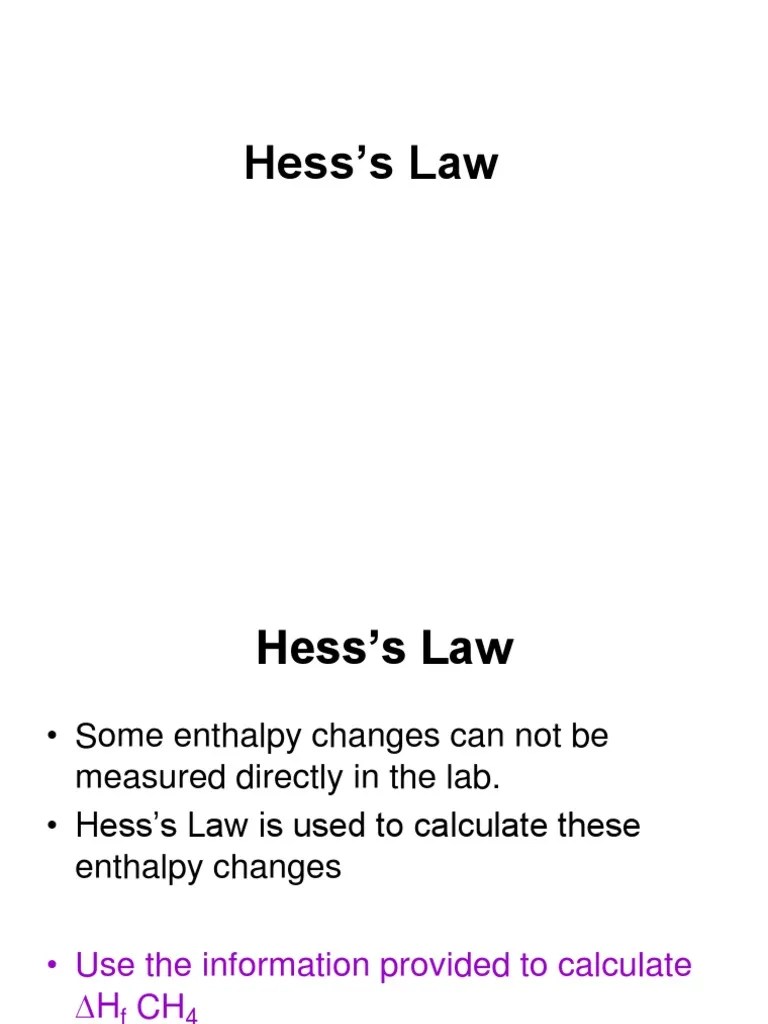 Hess's Law

Hess's Law

• Some enthalpy changes can not be measured directly in the lab.
• Hess's Law is used to calculate these enthalpy changes

• Use the information provided to calculate $\Delta H_f$ $CH_4$